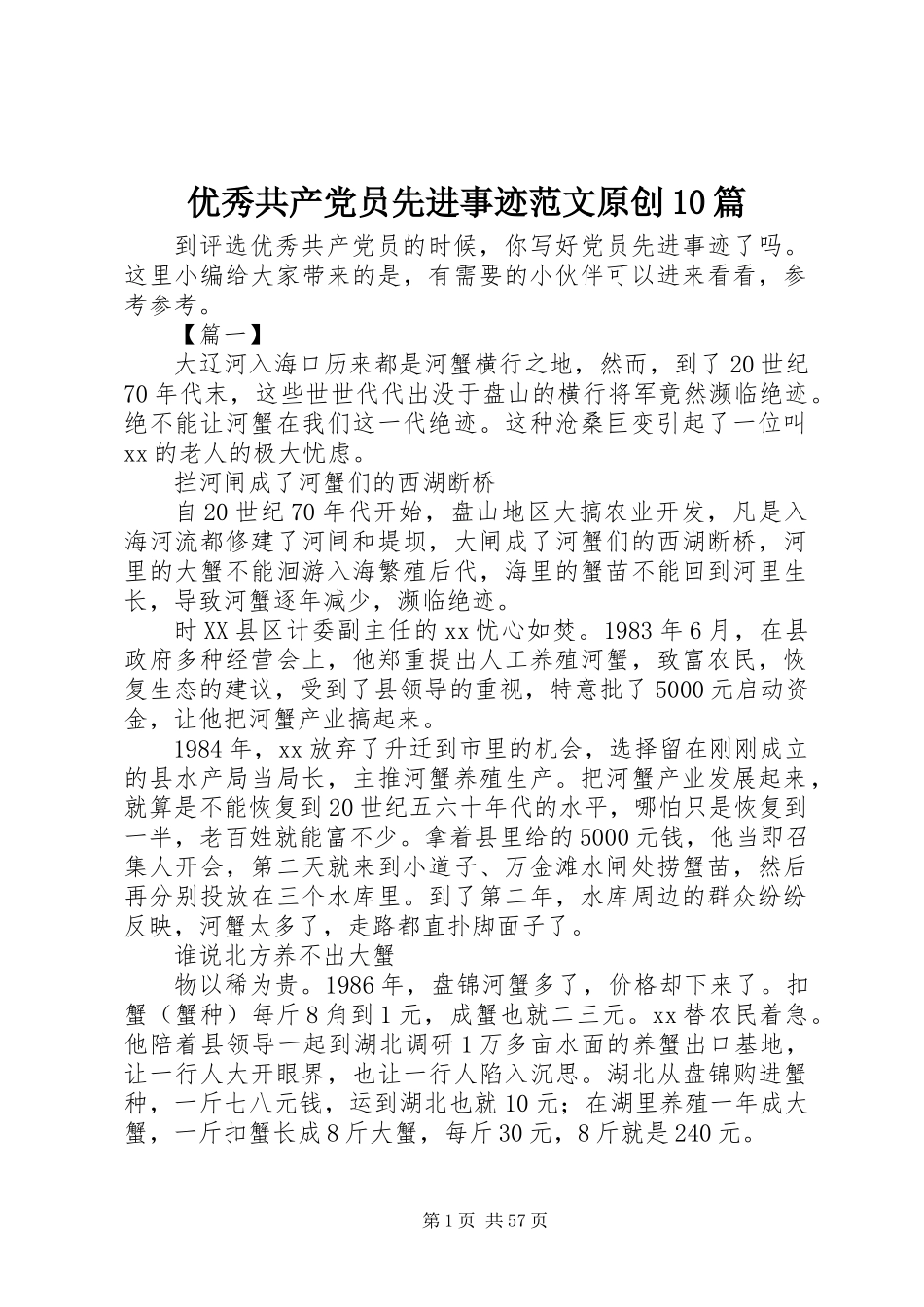 优秀共产党员先进事迹范文原创10篇

到评选优秀共产党员的时候，你写好党员先进事迹了吗。这里小编给大家带来的是，有需要的小伙伴可以进来看看，参考参考。

【篇一】

大辽河入海口历来都是河蟹横行之地，然而，到了20世纪70年代末，这些世世代代出没于盘山的横行将军竟然濒临绝迹。绝不能让河蟹在我们这一代绝迹。这种沧桑巨变引起了一位叫xx的老人的极大忧虑。

拦河闸成了河蟹们的西湖断桥

自20世纪70年代开始，盘山地区大搞农业开发，凡是入海河流都修建了河闸和堤坝，大闸成了河蟹们的西湖断桥，河里的大蟹不能洄游入海繁殖后代，海里的蟹苗不能回到河里生长，导致河蟹逐年减少，濒临绝迹。

时XX县区计委副主任的xx忧心如焚。1983年6月，在县政府多种经营会上，他郑重提出人工养殖河蟹，致富农民，恢复生态的建议，受到了县领导的重视，特意批了5000元启动资金，让他把河蟹产业搞起来。

1984年，xx放弃了升迁到市里的机会，选择留在刚刚成立的县水产局当局长，主推河蟹养殖生产。把河蟹产业发展起来，就算是不能恢复到20世纪五六十年代的水平，哪怕只是恢复到一半，老百姓就能富不少。拿着县里给的5000元钱，他当即召集人开会，第二天就来到小道子、万金滩水闸处捞蟹苗，然后再分别投放在三个水库里。到了第二年，水库周边的群众纷纷反映，河蟹太多了，走路都直扑脚面子了。

谁说北方养不出大蟹

物以稀为贵。1986年，盘锦河蟹多了，价格却下来了。扣蟹（蟹种）每斤8角到1元，成蟹也就二三元。xx替农民着急。他陪着县领导一起到湖北调研1万多亩水面的养蟹出口基地，让一行人大开眼界，也让一行人陷入沉思。湖北从盘锦购进蟹种，一斤七八元钱，运到湖北也就10元；在湖里养殖一年成大蟹，一斤扣蟹长成8斤大蟹，每斤30元，8斤就是240元。

第1页 共57页